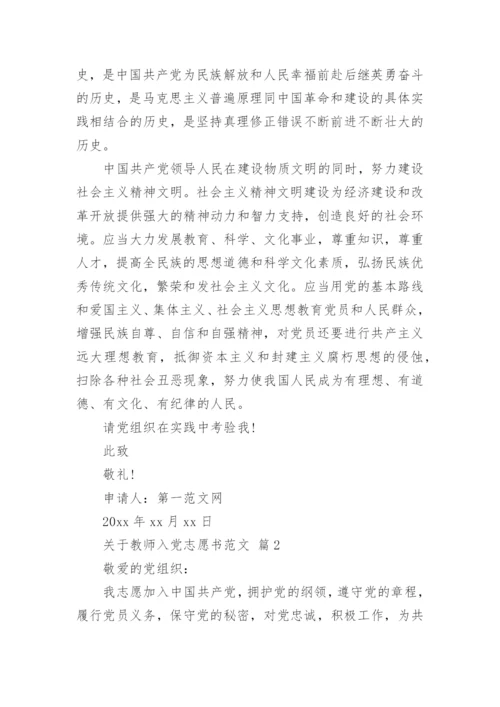 史，是中国共产党为民族解放和人民幸福前赴后继英勇奋斗的历史，是马克思主义普遍原理同中国革命和建设的具体实践相结合的历史，是坚持真理修正错误不断前进不断壮大的历史。

中国共产党领导人民在建设物质文明的同时，努力建设社会主义精神文明。社会主义精神文明建设为经济建设和改革开放提供强大的精神动力和智力支持，创造良好的社会环境。应当大力发展教育、科学、文化事业，尊重知识，尊重人才，提高全民族的思想道德和科学文化素质，弘扬民族优秀传统文化，繁荣和发社会主义文化。应当用党的基本路线和爱国主义、集体主义、社会主义思想教育党员和人民群众，增强民族自尊、自信和自强精神，对党员还要进行共产主义远大理想教育，抵御资本主义和封建主义腐朽思想的侵蚀，扫除各种社会丑恶现象，努力使我国人民成为有理想、有道德、有文化、有纪律的人民。

请党组织在实践中考验我！

此致

敬礼！

申请人：第一范文网

20xx 年 xx 月 xx 日

关于教师入党志愿书范文 篇 2

敬爱的党组织：

我志愿加入中国共产党，拥护党的纲领，遵守党的章程，履行党员义务，保守党的秘密，对党忠诚，积极工作，为共